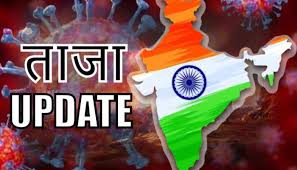 ताजा
UPDATE